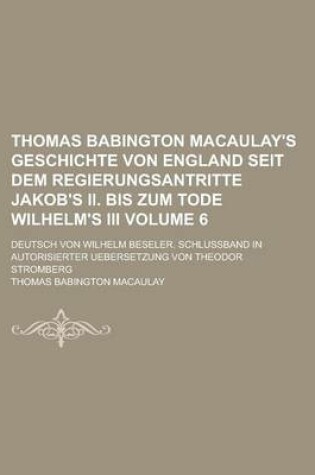 THOMAS BABINGTON MACAULAY'S GESCHICHTE VON ENGLAND SEIT DEM REGIERUNGSANTRITTE JAKOB'S II. BIS ZUM TODE WILHELM'S III VOLUME 6

DEUTSCH VON WILHELM BESELER. SCHLUSSBAND IN AUTORISIERTER UEBERSETZUNG VON THEODOR STROMBERG

THOMAS BABINGTON MACAULAY